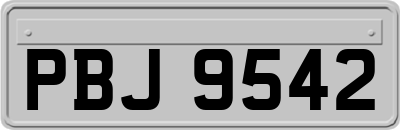 PBJ 9542